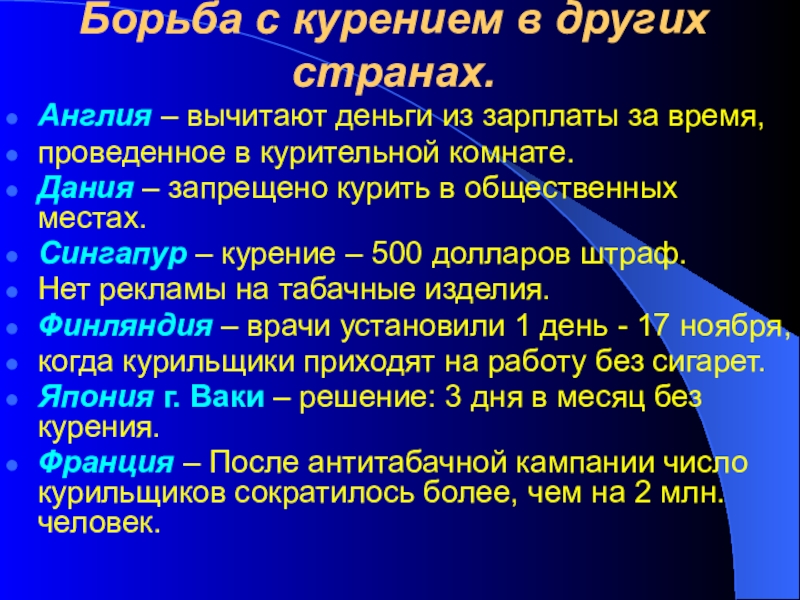 Борьба с курением в других странах.

Англия – вычитают деньги из зарплаты за время,

проведенное в курительной комнате.

Дания – запрещено курить в общественных местах.

Сингапур – курение – 500 долларов штраф.

Нет рекламы на табачные изделия.

Финляндия – врачи установили 1 день - 17 ноября,

когда курильщики приходят на работу без сигарет.

Япония г. Ваки – решение: 3 дня в месяц без курения.

Франция – После антитабачной кампании число курильщиков сократилось более, чем на 2 млн. человек.